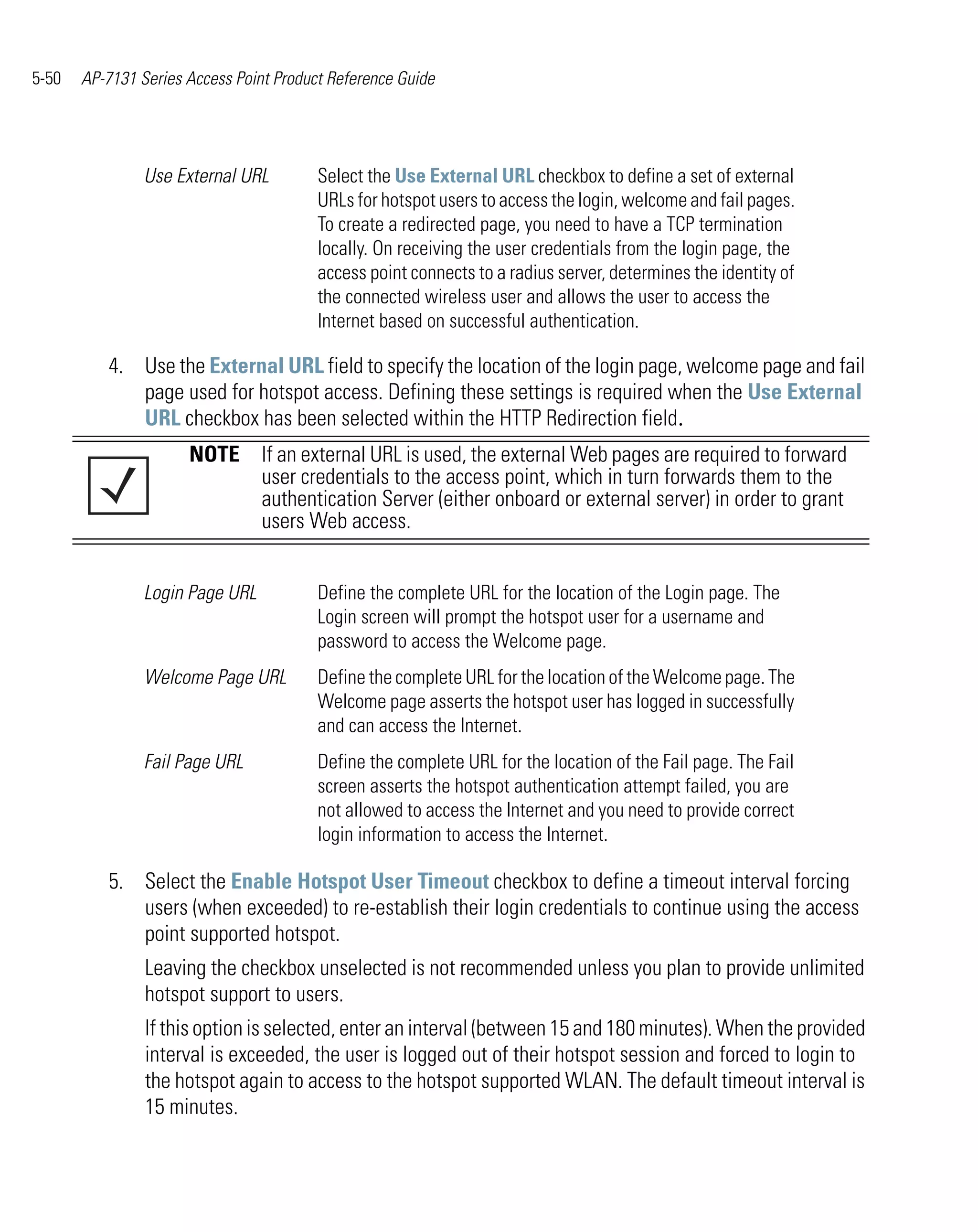 5-50 AP-7131 Series Access Point Product Reference Guide

Use External URL Select the Use External URL checkbox to define a set of external URLs for hotspot users to access the login, welcome and fail pages. To create a redirected page, you need to have a TCP termination locally. On receiving the user credentials from the login page, the access point connects to a radius server, determines the identity of the connected wireless user and allows the user to access the Internet based on successful authentication.

4. Use the External URL field to specify the location of the login page, welcome page and fail page used for hotspot access. Defining these settings is required when the Use External URL checkbox has been selected within the HTTP Redirection field.

NOTE If an external URL is used, the external Web pages are required to forward user credentials to the access point, which in turn forwards them to the authentication Server (either onboard or external server) in order to grant users Web access.

Login Page URL Define the complete URL for the location of the Login page. The Login screen will prompt the hotspot user for a username and password to access the Welcome page.

Welcome Page URL Define the complete URL for the location of the Welcome page. The Welcome page asserts the hotspot user has logged in successfully and can access the Internet.

Fail Page URL Define the complete URL for the location of the Fail page. The Fail screen asserts the hotspot authentication attempt failed, you are not allowed to access the Internet and you need to provide correct login information to access the Internet.

5. Select the Enable Hotspot User Timeout checkbox to define a timeout interval forcing users (when exceeded) to re-establish their login credentials to continue using the access point supported hotspot.

Leaving the checkbox unselected is not recommended unless you plan to provide unlimited hotspot support to users.

If this option is selected, enter an interval (between 15 and 180 minutes). When the provided interval is exceeded, the user is logged out of their hotspot session and forced to login to the hotspot again to access to the hotspot supported WLAN. The default timeout interval is 15 minutes.